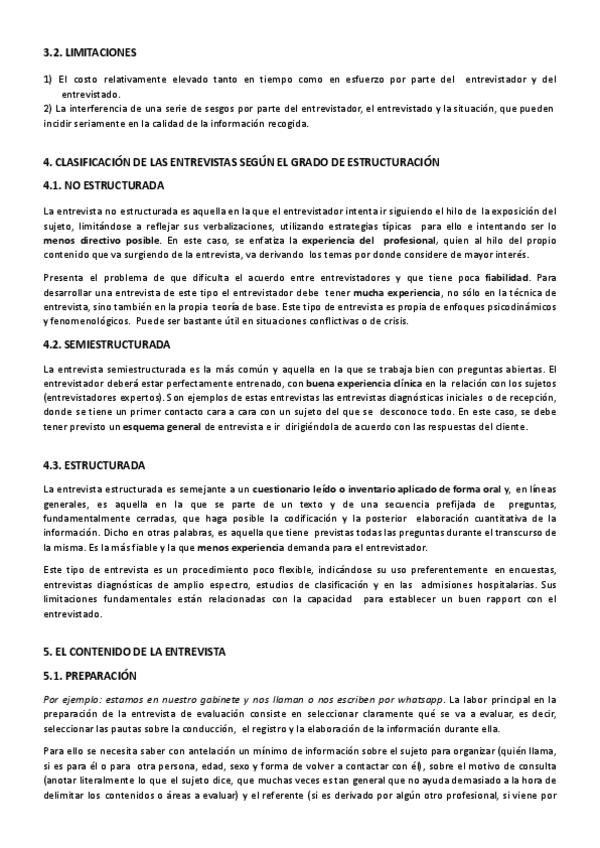 3.2. LIMITACIONES

1) El costo relativamente elevado tanto en tiempo como en esfuerzo por parte del entrevistador y del entrevistado.
2) La interferencia de una serie de sesgos por parte del entrevistador, el entrevistado y la situación, que pueden incidir seriamente en la calidad de la información recogida.

4. CLASIFICACIÓN DE LAS ENTREVISTAS SEGÚN EL GRADO DE ESTRUCTURACIÓN

4.1. NO ESTRUCTURADA

La entrevista no estructurada es aquella en la que el entrevistador intenta ir siguiendo el hilo de la exposición del sujeto, limitándose a reflejar sus verbalizaciones, utilizando estrategias típicas para ello e intentando ser lo menos directivo posible. En este caso, se enfatiza la experiencia del profesional, quien al hilo del propio contenido que va surgiendo de la entrevista, va derivando los temas por donde considere de mayor interés.

Presenta el problema de que dificulta el acuerdo entre entrevistadores y que tiene poca fiabilidad. Para desarrollar una entrevista de este tipo el entrevistador debe tener mucha experiencia, no sólo en la técnica de entrevista, sino también en la propia teoría de base. Este tipo de entrevista es propia de enfoques psicodinámicos y fenomenológicos. Puede ser bastante útil en situaciones conflictivas o de crisis.

4.2. SEMIESTRUCTURADA

La entrevista semiestructurada es la más común y aquella en la que se trabaja bien con preguntas abiertas. El entrevistador deberá estar perfectamente entrenado, con buena experiencia clínica en la relación con los sujetos (entrevistadores expertos). Son ejemplos de estas entrevistas las entrevistas diagnósticas iniciales o de recepción, donde se tiene un primer contacto cara a cara con un sujeto del que se desconoce todo. En este caso, se debe tener previsto un esquema general de entrevista e ir dirigiéndola de acuerdo con las respuestas del cliente.

4.3. ESTRUCTURADA

La entrevista estructurada es semejante a un cuestionario leído o inventario aplicado de forma oral y, en líneas generales, es aquella en la que se parte de un texto y de una secuencia prefijada de preguntas, fundamentalmente cerradas, que haga posible la codificación y la posterior elaboración cuantitativa de la información. Dicho en otras palabras, es aquella que tiene previstas todas las preguntas durante el transcurso de la misma. Es la más fiable y la que menos experiencia demanda para el entrevistador.

Este tipo de entrevista es un procedimiento poco flexible, indicándose su uso preferentemente en encuestas, entrevistas diagnósticas de amplio espectro, estudios de clasificación y en las admisiones hospitalarias. Sus limitaciones fundamentales están relacionadas con la capacidad para establecer un buen rapport con el entrevistado.

5. EL CONTENIDO DE LA ENTREVISTA

5.1. PREPARACIÓN

Por ejemplo: estamos en nuestro gabinete y nos llaman o nos escriben por whatsapp. La labor principal en la preparación de la entrevista de evaluación consiste en seleccionar claramente qué se va a evaluar, es decir, seleccionar las pautas sobre la conducción, el registro y la elaboración de la información durante ella.

Para ello se necesita saber con antelación un mínimo de información sobre el sujeto para organizar (quién llama, si es para él o para otra persona, edad, sexo y forma de volver a contactar con él), sobre el motivo de consulta (anotar literalmente lo que el sujeto dice, que muchas veces es tan general que no ayuda demasiado a la hora de delimitar los contenidos o áreas a evaluar) y el referente (si es derivado por algún otro profesional, si viene por